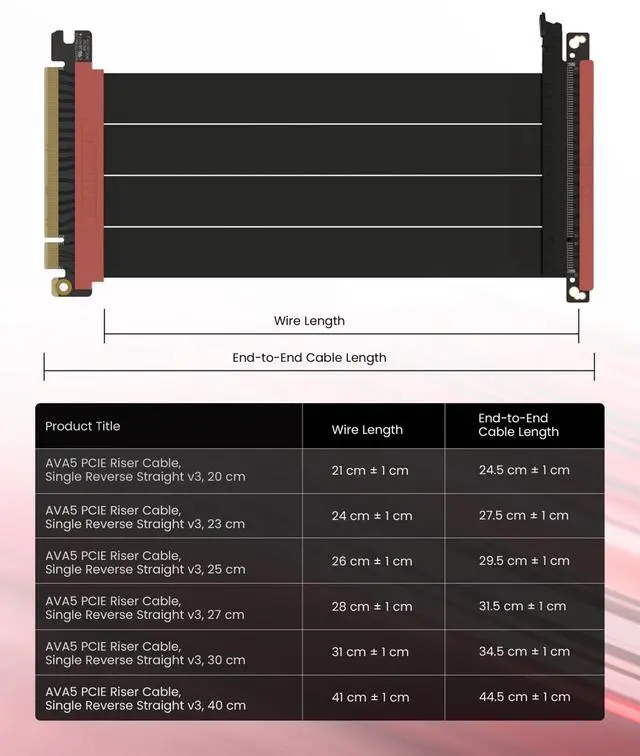 Wire Length

End-to-End Cable Length

| Product Title | Wire Length | End-to-End Cable Length |
|---|---|---|
| AVA5 PCIE Riser Cable, Single Reverse Straight v3, 20 cm | 21 cm ± 1 cm | 24.5 cm ± 1 cm |
| AVA5 PCIE Riser Cable, Single Reverse Straight v3, 23 cm | 24 cm ± 1 cm | 27.5 cm ± 1 cm |
| AVA5 PCIE Riser Cable, Single Reverse Straight v3, 25 cm | 26 cm ± 1 cm | 29.5 cm ± 1 cm |
| AVA5 PCIE Riser Cable, Single Reverse Straight v3, 27 cm | 28 cm ± 1 cm | 31.5 cm ± 1 cm |
| AVA5 PCIE Riser Cable, Single Reverse Straight v3, 30 cm | 31 cm ± 1 cm | 34.5 cm ± 1 cm |
| AVA5 PCIE Riser Cable, Single Reverse Straight v3, 40 cm | 41 cm ± 1 cm | 44.5 cm ± 1 cm |